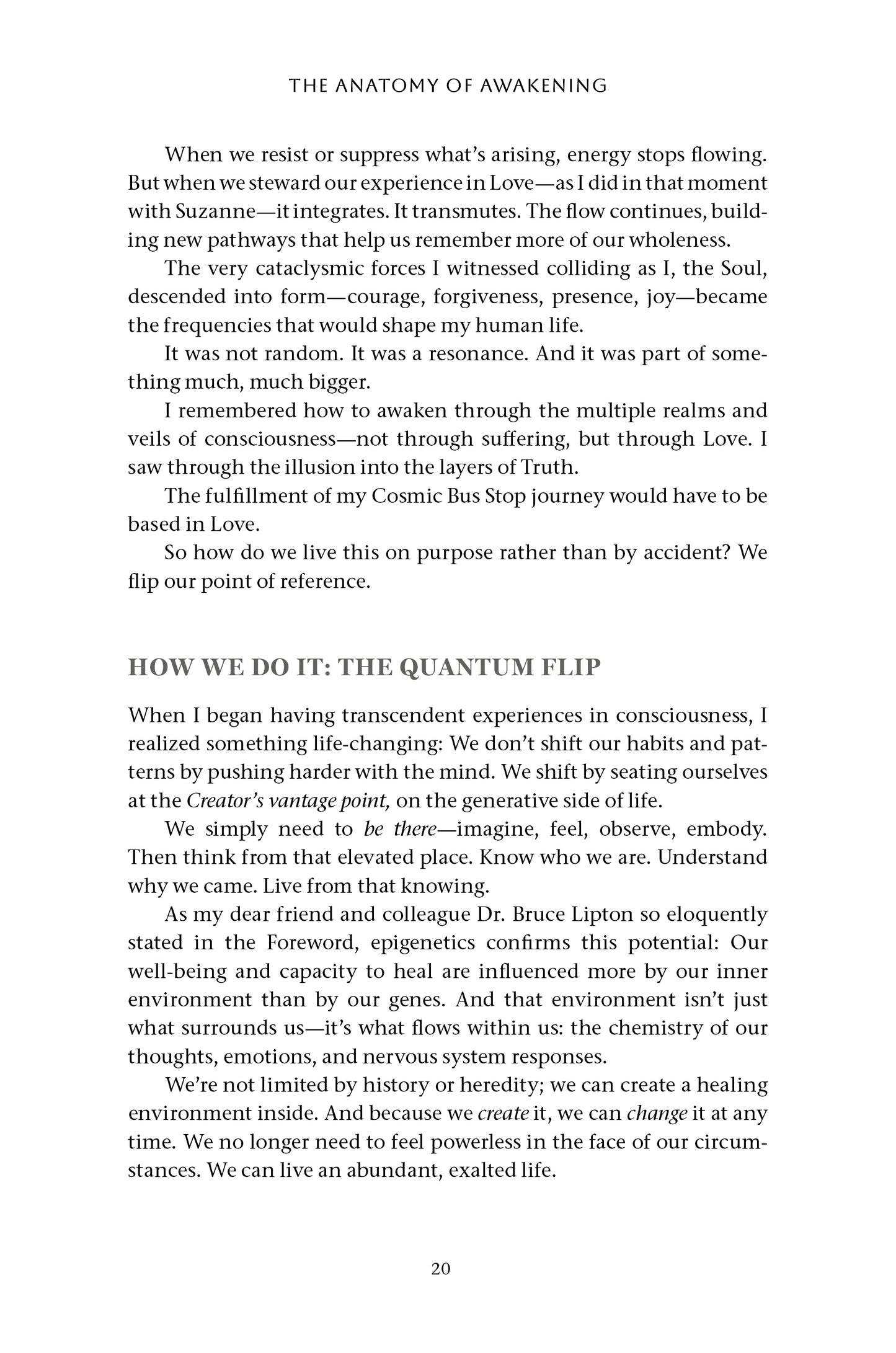 THE ANATOMY OF AWAKENING

When we resist or suppress what's arising, energy stops flowing. But when we steward our experience in Love—as I did in that moment with Suzanne—it integrates. It transmutes. The flow continues, building new pathways that help us remember more of our wholeness.

The very cataclysmic forces I witnessed colliding as I, the Soul, descended into form—courage, forgiveness, presence, joy—became the frequencies that would shape my human life.

It was not random. It was a resonance. And it was part of something much, much bigger.

I remembered how to awaken through the multiple realms and veils of consciousness—not through suffering, but through Love. I saw through the illusion into the layers of Truth.

The fulfillment of my Cosmic Bus Stop journey would have to be based in Love.

So how do we live this on purpose rather than by accident? We flip our point of reference.

HOW WE DO IT: THE QUANTUM FLIP

When I began having transcendent experiences in consciousness, I realized something life-changing: We don't shift our habits and patterns by pushing harder with the mind. We shift by seating ourselves at the Creator's vantage point, on the generative side of life.

We simply need to be there—imagine, feel, observe, embody. Then think from that elevated place. Know who we are. Understand why we came. Live from that knowing.

As my dear friend and colleague Dr. Bruce Lipton so eloquently stated in the Foreword, epigenetics confirms this potential: Our well-being and capacity to heal are influenced more by our inner environment than by our genes. And that environment isn't just what surrounds us—it's what flows within us: the chemistry of our thoughts, emotions, and nervous system responses.

We're not limited by history or heredity; we can create a healing environment inside. And because we create it, we can change it at any time. We no longer need to feel powerless in the face of our circumstances. We can live an abundant, exalted life.

20